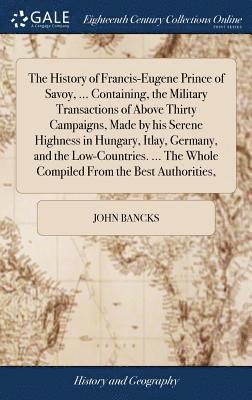 GALE
A Cengage Company

Eighteenth Century Collections Online
PRINT EDITIONS

The History of Francis-Eugene Prince of Savoy, ... Containing, the Military Transactions of Above Thirty Campaigns, Made by his Serene Highness in Hungary, Itlay, Germany, and the Low-Countries. ... The Whole Compiled From the Best Authorities,

JOHN BANCKS

History and Geography